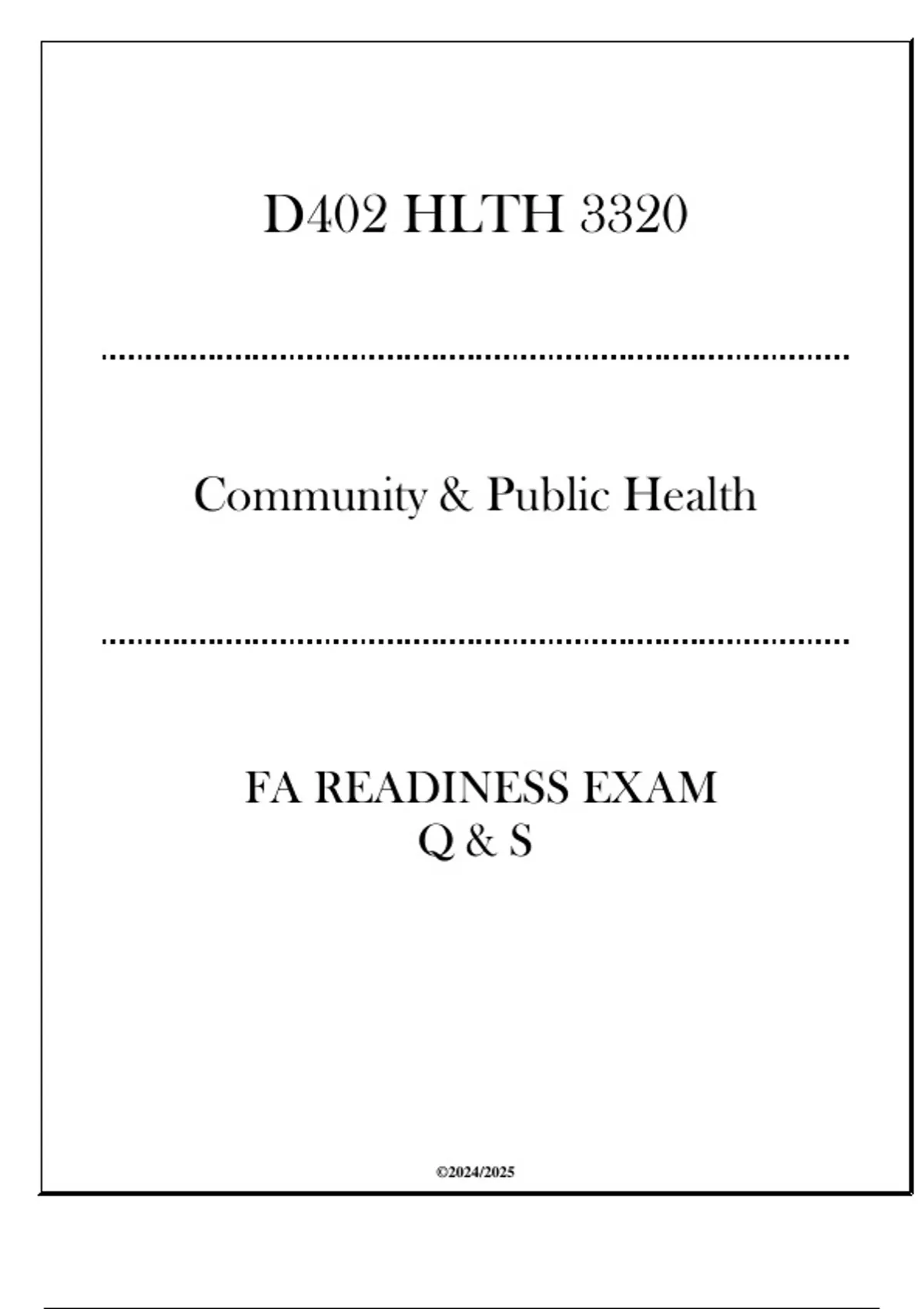 D402 HLTH 3320

Community & Public Health

FA READINESS EXAM
Q & S

©2024/2025